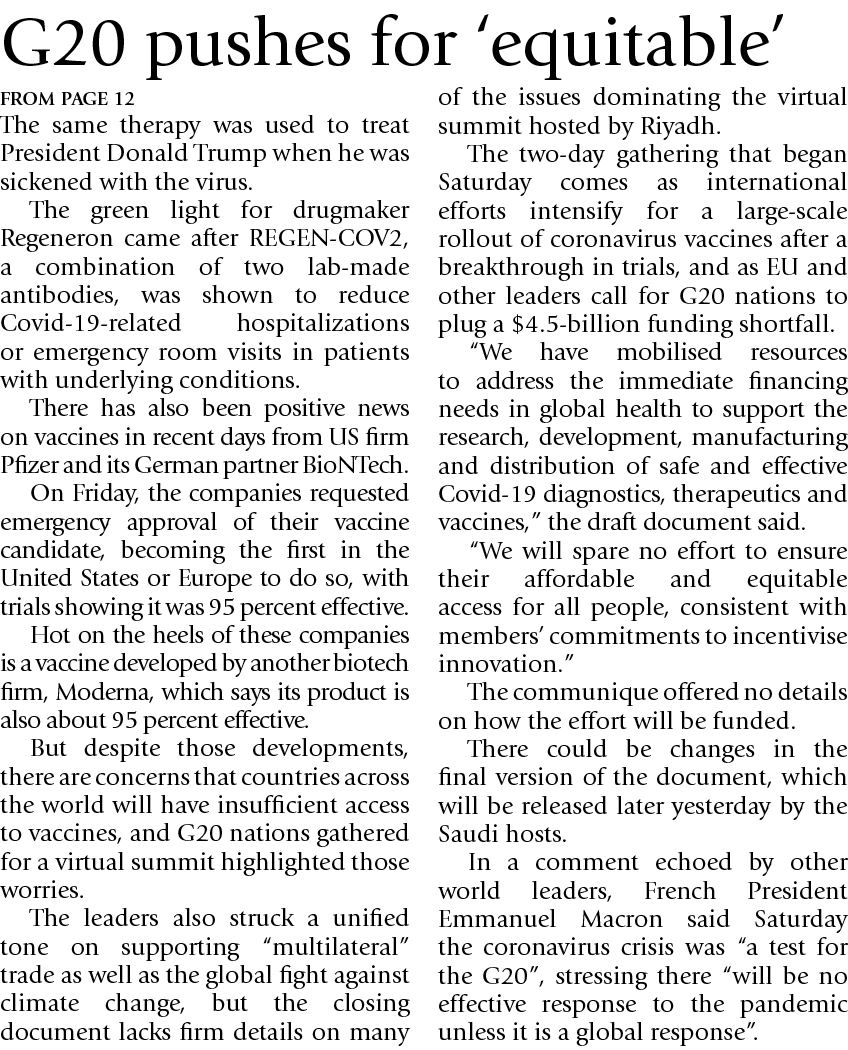 G20 pushes for 'equitable'

FROM PAGE 12

The same therapy was used to treat President Donald Trump when he was sickened with the virus.

The green light for drugmaker Regeneron came after REGEN-COV2, a combination of two lab-made antibodies, was shown to reduce Covid-19-related hospitalizations or emergency room visits in patients with underlying conditions.

There has also been positive news on vaccines in recent days from US firm Pfizer and its German partner BioNTech.

On Friday, the companies requested emergency approval of their vaccine candidate, becoming the first in the United States or Europe to do so, with trials showing it was 95 percent effective.

Hot on the heels of these companies is a vaccine developed by another biotech firm, Moderna, which says its product is also about 95 percent effective.

But despite those developments, there are concerns that countries across the world will have insufficient access to vaccines, and G20 nations gathered for a virtual summit highlighted those worries.

The leaders also struck a unified tone on supporting "multilateral" trade as well as the global fight against climate change, but the closing document lacks firm details on many of the issues dominating the virtual summit hosted by Riyadh.

The two-day gathering that began Saturday comes as international efforts intensify for a large-scale rollout of coronavirus vaccines after a breakthrough in trials, and as EU and other leaders call for G20 nations to plug a $4.5-billion funding shortfall.

"We have mobilised resources to address the immediate financing needs in global health to support the research, development, manufacturing and distribution of safe and effective Covid-19 diagnostics, therapeutics and vaccines," the draft document said.

"We will spare no effort to ensure their affordable and equitable access for all people, consistent with members' commitments to incentivise innovation."

The communique offered no details on how the effort will be funded.

There could be changes in the final version of the document, which will be released later yesterday by the Saudi hosts.

In a comment echoed by other world leaders, French President Emmanuel Macron said Saturday the coronavirus crisis was "a test for the G20", stressing there "will be no effective response to the pandemic unless it is a global response".